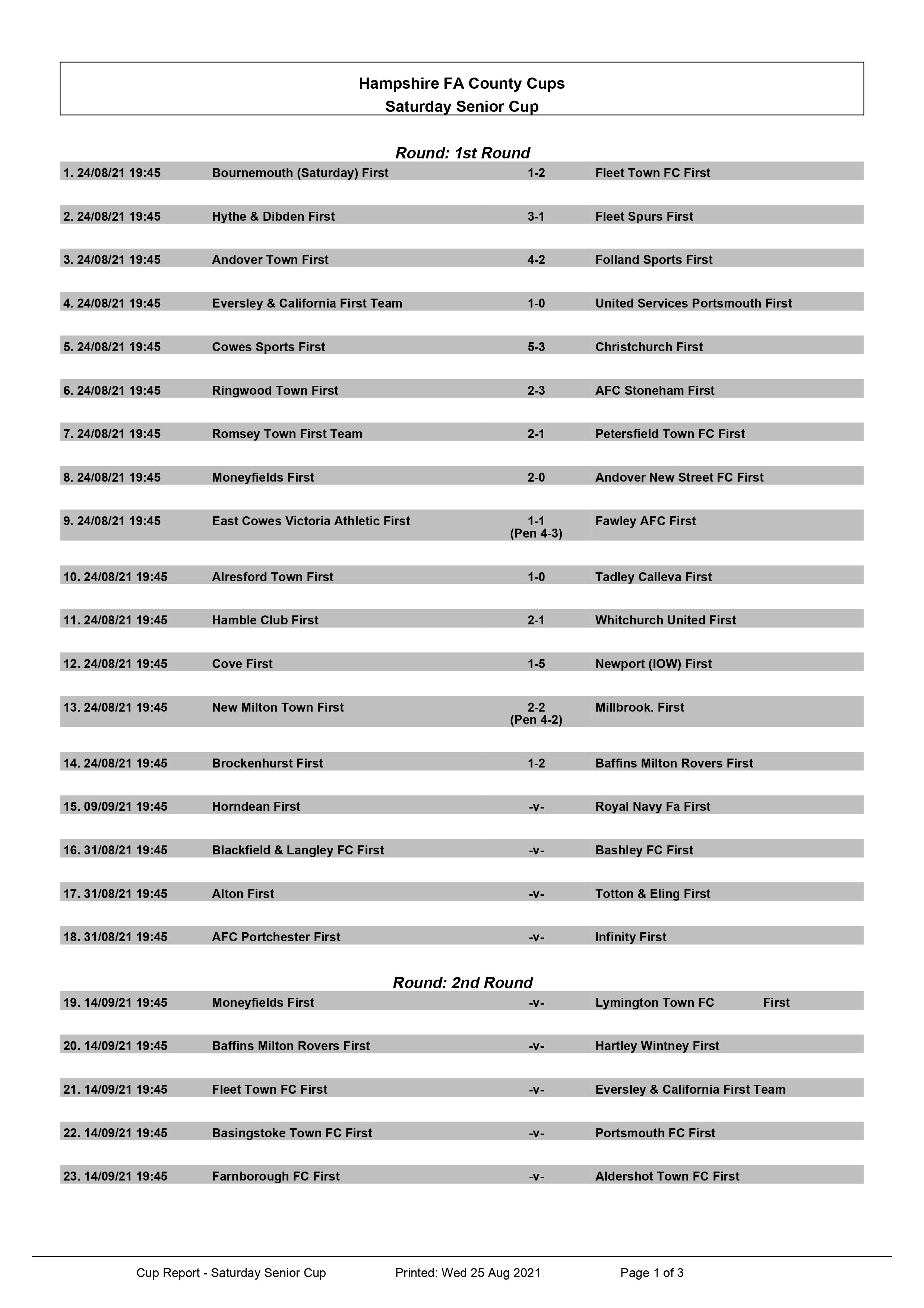 Hampshire FA County Cups
Saturday Senior Cup

Round: 1st Round

| | | | |
|---|---|---|---|
| 1. 24/08/21 19:45 | Bournemouth (Saturday) First | 1-2 | Fleet Town FC First |
| 2. 24/08/21 19:45 | Hythe & Dibden First | 3-1 | Fleet Spurs First |
| 3. 24/08/21 19:45 | Andover Town First | 4-2 | Folland Sports First |
| 4. 24/08/21 19:45 | Eversley & California First Team | 1-0 | United Services Portsmouth First |
| 5. 24/08/21 19:45 | Cowes Sports First | 5-3 | Christchurch First |
| 6. 24/08/21 19:45 | Ringwood Town First | 2-3 | AFC Stoneham First |
| 7. 24/08/21 19:45 | Romsey Town First Team | 2-1 | Petersfield Town FC First |
| 8. 24/08/21 19:45 | Moneyfields First | 2-0 | Andover New Street FC First |
| 9. 24/08/21 19:45 | East Cowes Victoria Athletic First | 1-1 (Pen 4-3) | Fawley AFC First |
| 10. 24/08/21 19:45 | Alresford Town First | 1-0 | Tadley Calleva First |
| 11. 24/08/21 19:45 | Hamble Club First | 2-1 | Whitchurch United First |
| 12. 24/08/21 19:45 | Cove First | 1-5 | Newport (IOW) First |
| 13. 24/08/21 19:45 | New Milton Town First | 2-2 (Pen 4-2) | Millbrook. First |
| 14. 24/08/21 19:45 | Brockenhurst First | 1-2 | Baffins Milton Rovers First |
| 15. 09/09/21 19:45 | Horndean First | -v- | Royal Navy Fa First |
| 16. 31/08/21 19:45 | Blackfield & Langley FC First | -v- | Bashley FC First |
| 17. 31/08/21 19:45 | Alton First | -v- | Totton & Eling First |
| 18. 31/08/21 19:45 | AFC Portchester First | -v- | Infinity First |

Round: 2nd Round

| | | | |
|---|---|---|---|
| 19. 14/09/21 19:45 | Moneyfields First | -v- | Lymington Town FC First |
| 20. 14/09/21 19:45 | Baffins Milton Rovers First | -v- | Hartley Wintney First |
| 21. 14/09/21 19:45 | Fleet Town FC First | -v- | Eversley & California First Team |
| 22. 14/09/21 19:45 | Basingstoke Town FC First | -v- | Portsmouth FC First |
| 23. 14/09/21 19:45 | Farnborough FC First | -v- | Aldershot Town FC First |

Cup Report - Saturday Senior Cup Printed: Wed 25 Aug 2021 Page 1 of 3